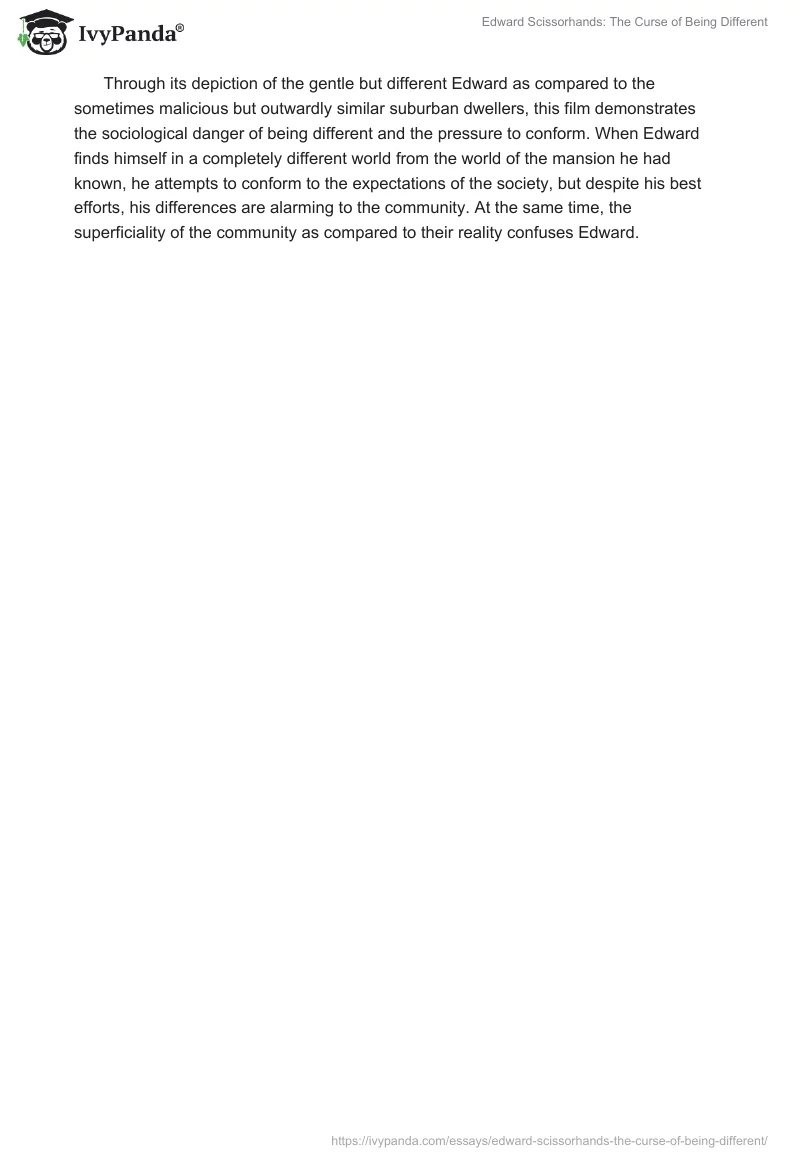 IvyPanda®

Edward Scissorhands: The Curse of Being Different

Through its depiction of the gentle but different Edward as compared to the sometimes malicious but outwardly similar suburban dwellers, this film demonstrates the sociological danger of being different and the pressure to conform. When Edward finds himself in a completely different world from the world of the mansion he had known, he attempts to conform to the expectations of the society, but despite his best efforts, his differences are alarming to the community. At the same time, the superficiality of the community as compared to their reality confuses Edward.

https://ivypanda.com/essays/edward-scissorhands-the-curse-of-being-different/